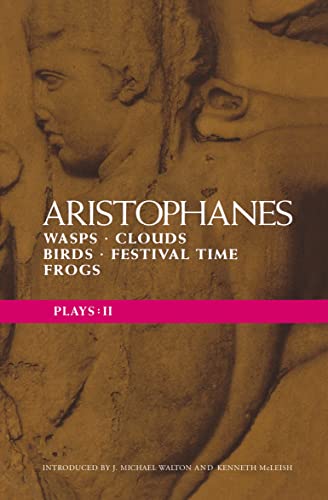 ARISTOPHANES
WASPS · CLOUDS
BIRDS · FESTIVAL TIME
FROGS

PLAYS : II

INTRODUCED BY J. MICHAEL WALTON AND KENNETH McLEISH